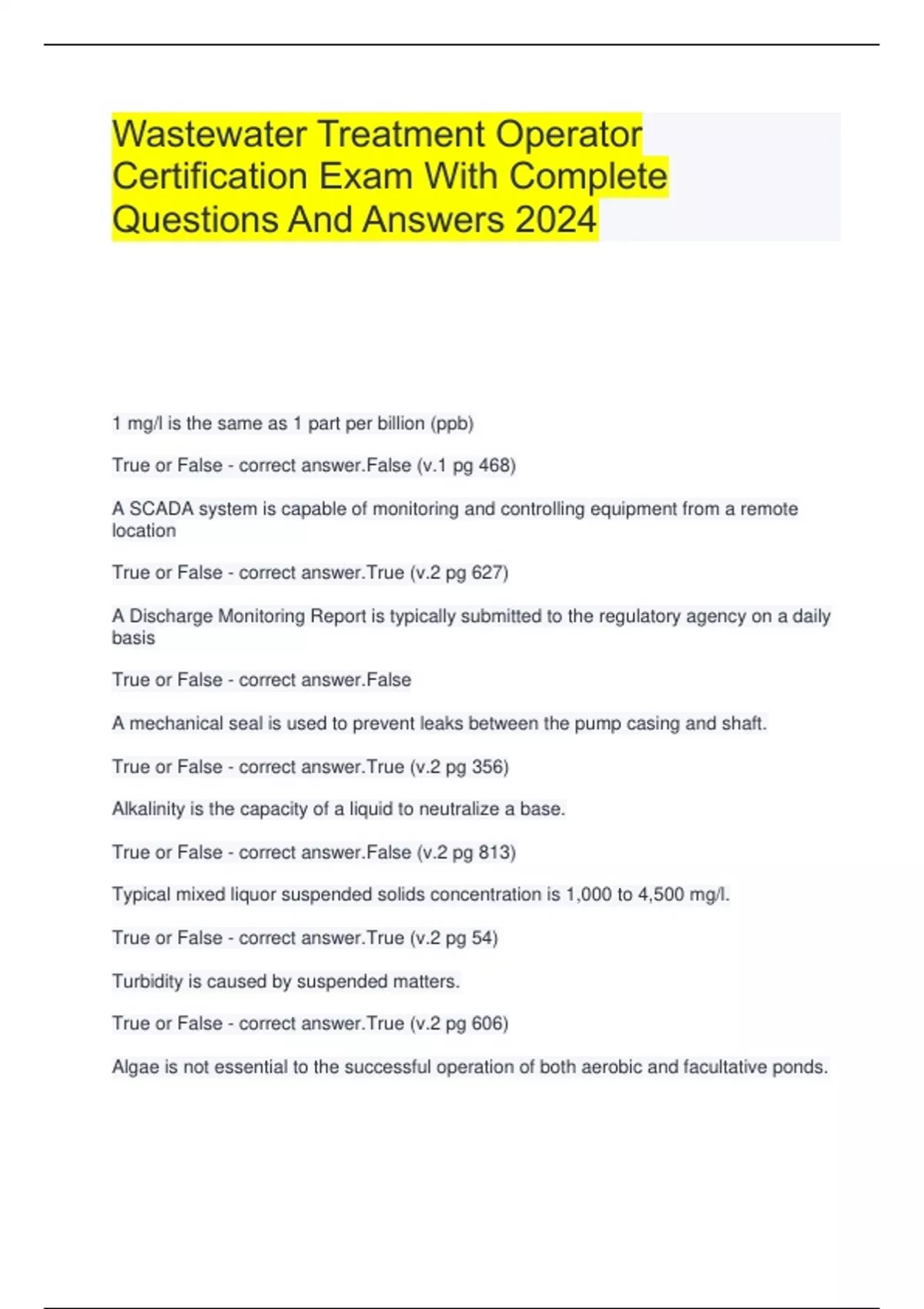 Wastewater Treatment Operator Certification Exam With Complete Questions And Answers 2024

1 mg/l is the same as 1 part per billion (ppb)

True or False - correct answer.False (v.1 pg 468)

A SCADA system is capable of monitoring and controlling equipment from a remote location

True or False - correct answer.True (v.2 pg 627)

A Discharge Monitoring Report is typically submitted to the regulatory agency on a daily basis

True or False - correct answer.False

A mechanical seal is used to prevent leaks between the pump casing and shaft.

True or False - correct answer.True (v.2 pg 356)

Alkalinity is the capacity of a liquid to neutralize a base.

True or False - correct answer.False (v.2 pg 813)

Typical mixed liquor suspended solids concentration is 1,000 to 4,500 mg/l.

True or False - correct answer.True (v.2 pg 54)

Turbidity is caused by suspended matters.

True or False - correct answer.True (v.2 pg 606)

Algae is not essential to the successful operation of both aerobic and facultative ponds.